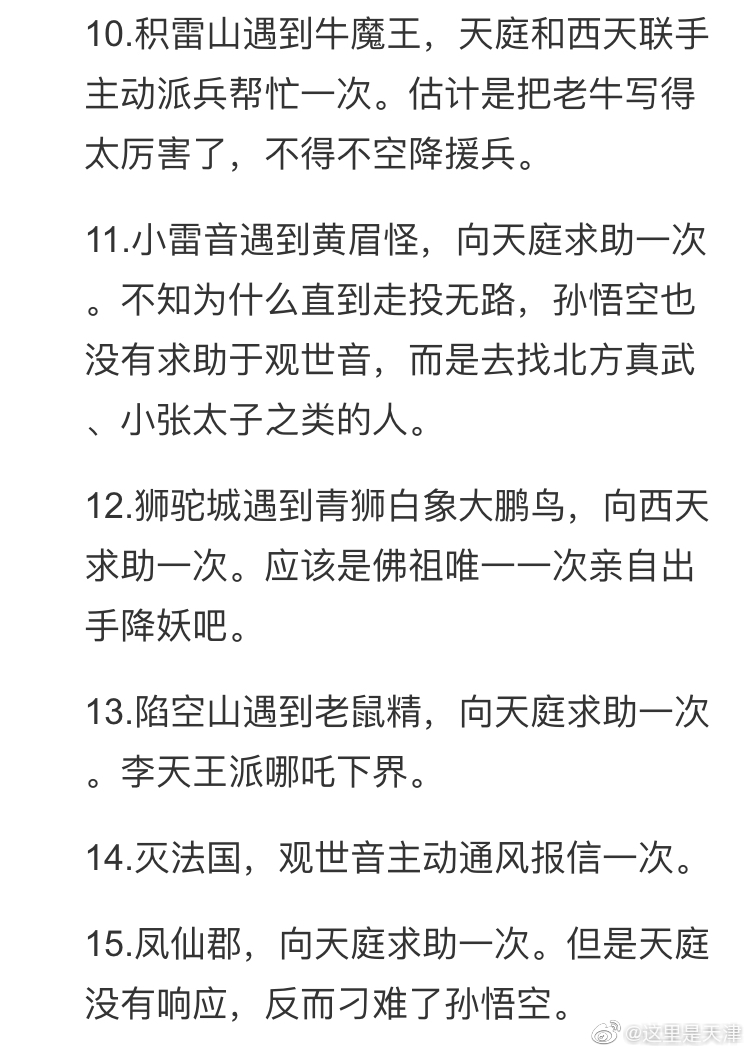 10.积雷山遇到牛魔王，天庭和西天联手主动派兵帮忙一次。估计是把老牛写得太厉害了，不得不空降援兵。

11.小雷音遇到黄眉怪，向天庭求助一次。不知为什么直到走投无路，孙悟空也没有求助于观世音，而是去找北方真武、小张太子之类的人。

12.狮驼城遇到青狮白象大鹏鸟，向西天求助一次。应该是佛祖唯一一次亲自出手降妖吧。

13.陷空山遇到老鼠精，向天庭求助一次。李天王派哪吒下界。

14.灭法国，观世音主动通风报信一次。

15.凤仙郡，向天庭求助一次。但是天庭没有响应，反而刁难了孙悟空。

@这里是天津